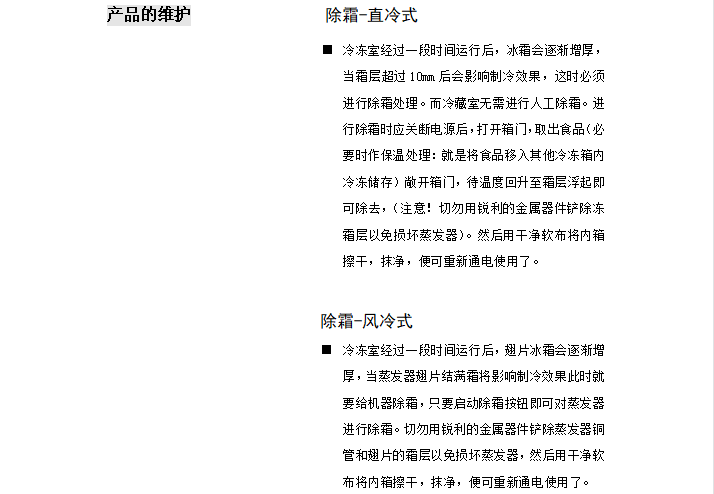 产品的维护

除霜-直冷式

■ 冷冻室经过一段时间运行后，冰霜会逐渐增厚，当霜层超过 10㎜ 后会影响制冷效果，这时必须进行除霜处理。而冷藏室无需进行人工除霜。进行除霜时应关断电源后，打开箱门，取出食品（必要时作保温处理：就是将食品移入其他冷冻箱内冷冻储存）敞开箱门，待温度回升至霜层浮起即可除去，（注意！切勿用锐利的金属器件铲除冻霜层以免损坏蒸发器）。然后用干净软布将内箱擦干，抹净，便可重新通电使用了。

除霜-风冷式

■ 冷冻室经过一段时间运行后，翅片冰霜会逐渐增厚，当蒸发器翅片结满霜将影响制冷效果此时就要给机器除霜，只要启动除霜按钮即可对蒸发器进行除霜。切勿用锐利的金属器件铲除蒸发器铜管和翅片的霜层以免损坏蒸发器，然后用干净软布将内箱擦干，抹净，便可重新通电使用了。